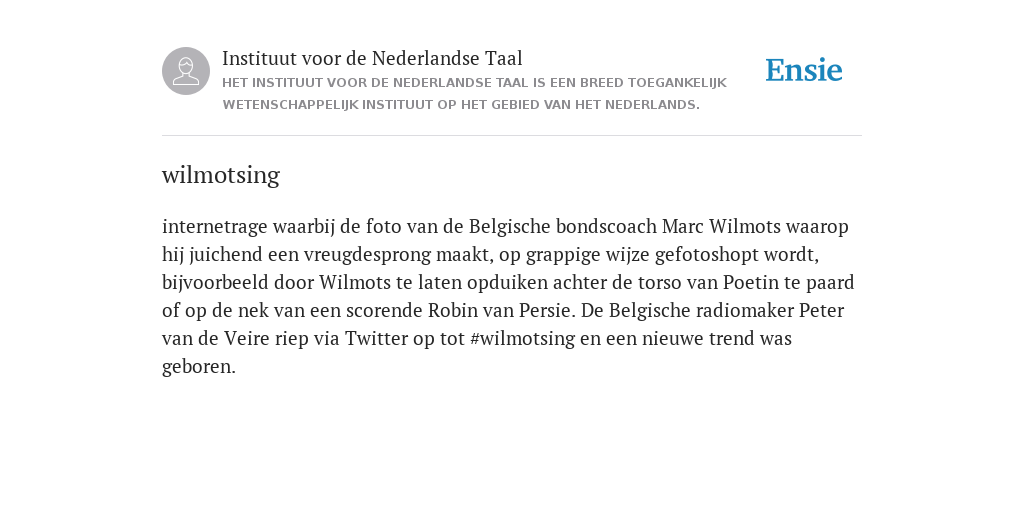 Instituut voor de Nederlandse Taal
HET INSTITUUT VOOR DE NEDERLANDSE TAAL IS EEN BREED TOEGANKELIJK WETENSCHAPPELIJK INSTITUUT OP HET GEBIED VAN HET NEDERLANDS.

Ensie

wilmotsing

internetrage waarbij de foto van de Belgische bondscoach Marc Wilmots waarop hij juichend een vreugdesprong maakt, op grappige wijze gefotoshopt wordt, bijvoorbeeld door Wilmots te laten opduiken achter de torso van Poetin te paard of op de nek van een scorende Robin van Persie. De Belgische radiomaker Peter van de Veire riep via Twitter op tot #wilmotsing en een nieuwe trend was geboren.